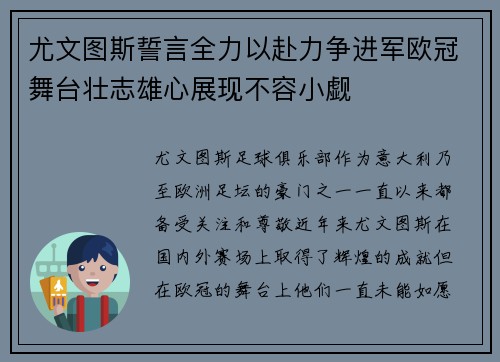 尤文图斯誓言全力以赴力争进军欧冠舞台壮志雄心展现不容小觑

尤文图斯足球俱乐部作为意大利乃至欧洲足坛的豪门之一一直以来都备受关注和尊敬近年来尤文图斯在国内外赛场上取得了辉煌的成就但在欧冠的舞台上他们一直未能如愿